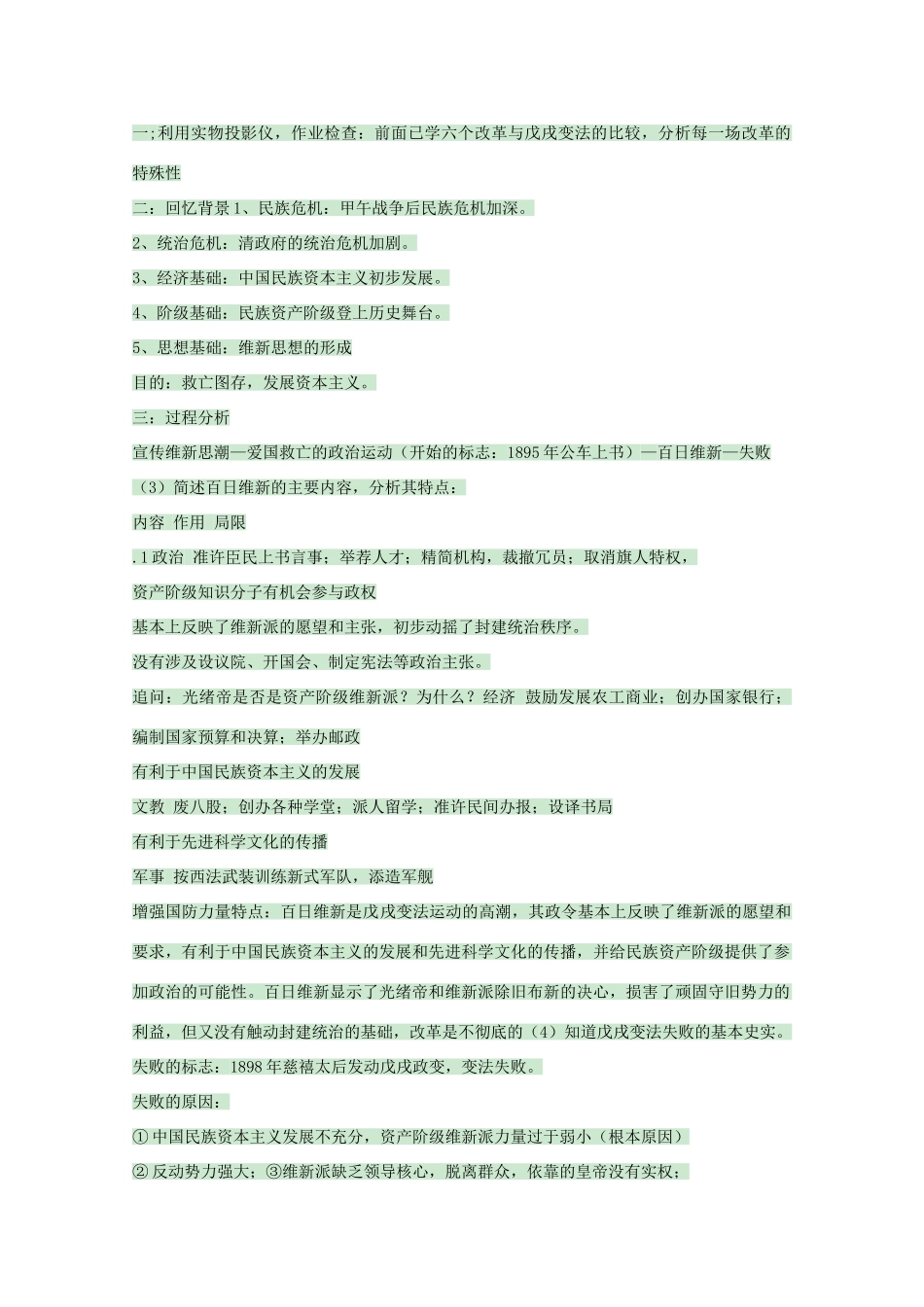 一;利用实物投影仪，作业检查：前面已学六个改革与戊戌变法的比较，分析每一场改革的特殊性

二：回忆背景 1、民族危机：甲午战争后民族危机加深。

2、统治危机：清政府的统治危机加剧。

3、经济基础：中国民族资本主义初步发展。

4、阶级基础：民族资产阶级登上历史舞台。

5、思想基础：维新思想的形成

目的：救亡图存，发展资本主义。

三：过程分析

宣传维新思潮—爱国救亡的政治运动（开始的标志：1895 年公车上书）—百日维新—失败

（3）简述百日维新的主要内容，分析其特点：

内容 作用 局限

.1 政治 准许臣民上书言事；举荐人才；精简机构，裁撤冗员；取消旗人特权，

资产阶级知识分子有机会参与政权

基本上反映了维新派的愿望和主张，初步动摇了封建统治秩序。

没有涉及设议院、开国会、制定宪法等政治主张。

追问：光绪帝是否是资产阶级维新派？为什么？经济 鼓励发展农工商业；创办国家银行；编制国家预算和决算；举办邮政

有利于中国民族资本主义的发展

文教 废八股；创办各种学堂；派人留学；准许民间办报；设译书局

有利于先进科学文化的传播

军事 按西法武装训练新式军队，添造军舰

增强国防力量特点：百日维新是戊戌变法运动的高潮，其政令基本上反映了维新派的愿望和要求，有利于中国民族资本主义的发展和先进科学文化的传播，并给民族资产阶级提供了参加政治的可能性。百日维新显示了光绪帝和维新派除旧布新的决心，损害了顽固守旧势力的利益，但又没有触动封建统治的基础，改革是不彻底的（4）知道戊戌变法失败的基本史实。

失败的标志：1898 年慈禧太后发动戊戌政变，变法失败。

失败的原因：

① 中国民族资本主义发展不充分，资产阶级维新派力量过于弱小（根本原因）

② 反动势力强大；③维新派缺乏领导核心，脱离群众，依靠的皇帝没有实权；